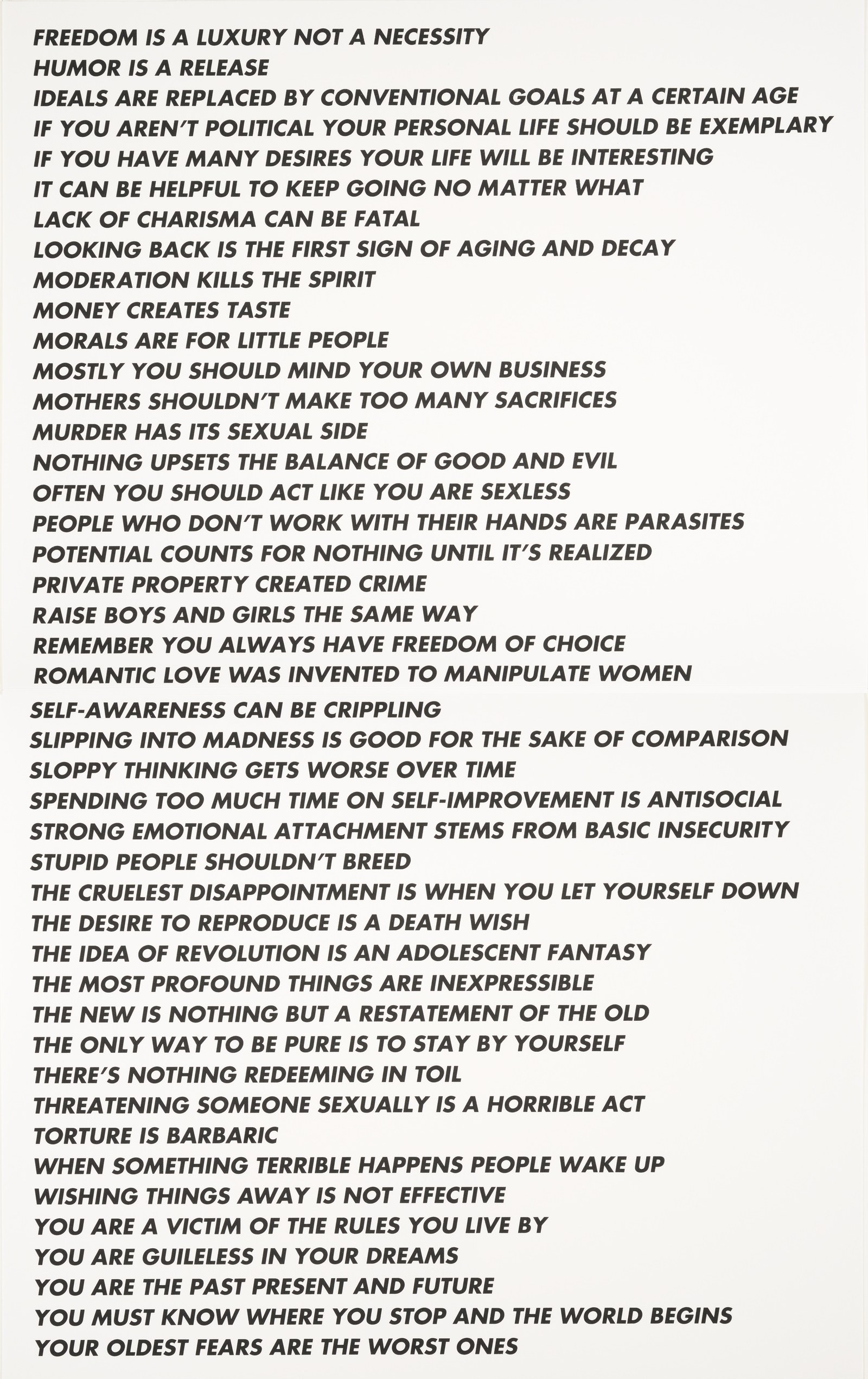 FREEDOM IS A LUXURY NOT A NECESSITY
HUMOR IS A RELEASE
IDEALS ARE REPLACED BY CONVENTIONAL GOALS AT A CERTAIN AGE
IF YOU AREN'T POLITICAL YOUR PERSONAL LIFE SHOULD BE EXEMPLARY
IF YOU HAVE MANY DESIRES YOUR LIFE WILL BE INTERESTING
IT CAN BE HELPFUL TO KEEP GOING NO MATTER WHAT
LACK OF CHARISMA CAN BE FATAL
LOOKING BACK IS THE FIRST SIGN OF AGING AND DECAY
MODERATION KILLS THE SPIRIT
MONEY CREATES TASTE
MORALS ARE FOR LITTLE PEOPLE
MOSTLY YOU SHOULD MIND YOUR OWN BUSINESS
MOTHERS SHOULDN'T MAKE TOO MANY SACRIFICES
MURDER HAS ITS SEXUAL SIDE
NOTHING UPSETS THE BALANCE OF GOOD AND EVIL
OFTEN YOU SHOULD ACT LIKE YOU ARE SEXLESS
PEOPLE WHO DON'T WORK WITH THEIR HANDS ARE PARASITES
POTENTIAL COUNTS FOR NOTHING UNTIL IT'S REALIZED
PRIVATE PROPERTY CREATED CRIME
RAISE BOYS AND GIRLS THE SAME WAY
REMEMBER YOU ALWAYS HAVE FREEDOM OF CHOICE
ROMANTIC LOVE WAS INVENTED TO MANIPULATE WOMEN
SELF-AWARENESS CAN BE CRIPPLING
SLIPPING INTO MADNESS IS GOOD FOR THE SAKE OF COMPARISON
SLOPPY THINKING GETS WORSE OVER TIME
SPENDING TOO MUCH TIME ON SELF-IMPROVEMENT IS ANTISOCIAL
STRONG EMOTIONAL ATTACHMENT STEMS FROM BASIC INSECURITY
STUPID PEOPLE SHOULDN'T BREED
THE CRUELEST DISAPPOINTMENT IS WHEN YOU LET YOURSELF DOWN
THE DESIRE TO REPRODUCE IS A DEATH WISH
THE IDEA OF REVOLUTION IS AN ADOLESCENT FANTASY
THE MOST PROFOUND THINGS ARE INEXPRESSIBLE
THE NEW IS NOTHING BUT A RESTATEMENT OF THE OLD
THE ONLY WAY TO BE PURE IS TO STAY BY YOURSELF
THERE'S NOTHING REDEEMING IN TOIL
THREATENING SOMEONE SEXUALLY IS A HORRIBLE ACT
TORTURE IS BARBARIC
WHEN SOMETHING TERRIBLE HAPPENS PEOPLE WAKE UP
WISHING THINGS AWAY IS NOT EFFECTIVE
YOU ARE A VICTIM OF THE RULES YOU LIVE BY
YOU ARE GUILELESS IN YOUR DREAMS
YOU ARE THE PAST PRESENT AND FUTURE
YOU MUST KNOW WHERE YOU STOP AND THE WORLD BEGINS
YOUR OLDEST FEARS ARE THE WORST ONES